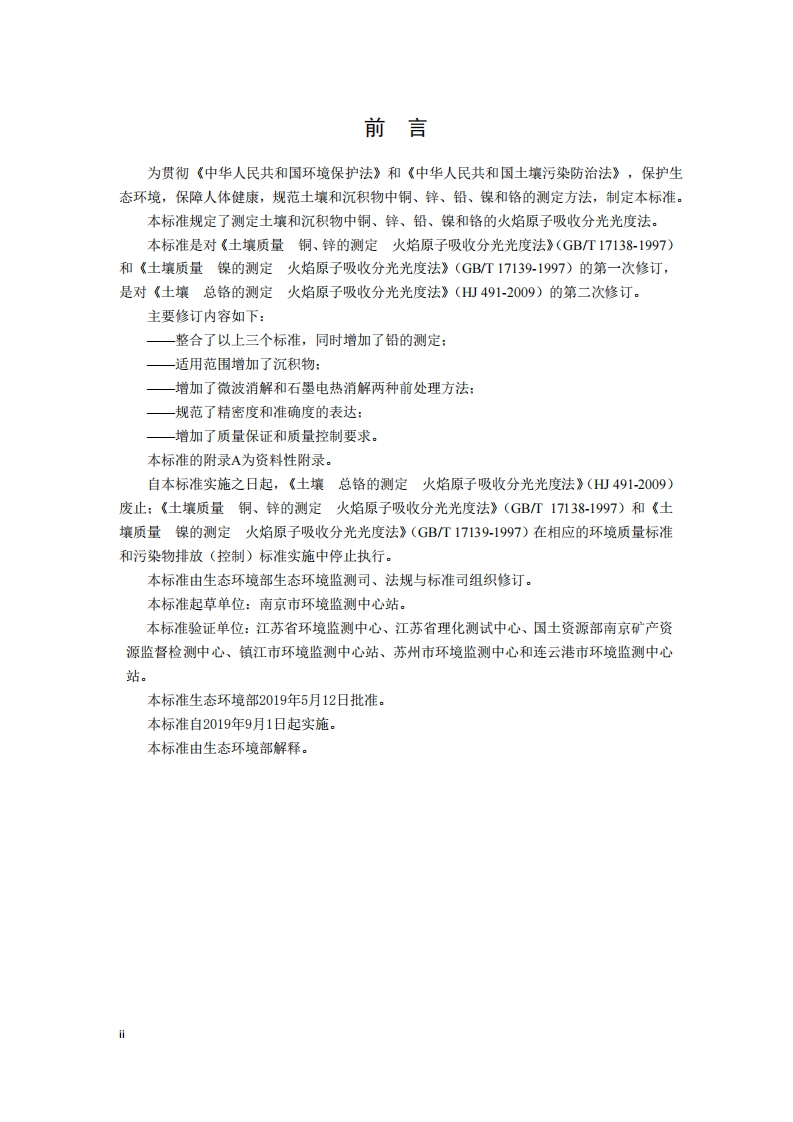 前　言

为贯彻《中华人民共和国环境保护法》和《中华人民共和国土壤污染防治法》，保护生态环境，保障人体健康，规范土壤和沉积物中铜、锌、铅、镍和铬的测定方法，制定本标准。

本标准规定了测定土壤和沉积物中铜、锌、铅、镍和铬的火焰原子吸收分光光度法。

本标准是对《土壤质量　铜、锌的测定　火焰原子吸收分光光度法》（GB/T 17138-1997）和《土壤质量　镍的测定　火焰原子吸收分光光度法》（GB/T 17139-1997）的第一次修订，是对《土壤　总铬的测定　火焰原子吸收分光光度法》（HJ 491-2009）的第二次修订。

主要修订内容如下：

——整合了以上三个标准，同时增加了铅的测定；

——适用范围增加了沉积物；

——增加了微波消解和石墨电热消解两种前处理方法；

——规范了精密度和准确度的表达；

——增加了质量保证和质量控制要求。

本标准的附录A为资料性附录。

自本标准实施之日起，《土壤　总铬的测定　火焰原子吸收分光光度法》（HJ 491-2009）废止；《土壤质量　铜、锌的测定　火焰原子吸收分光光度法》（GB/T 17138-1997）和《土壤质量　镍的测定　火焰原子吸收分光光度法》（GB/T 17139-1997）在相应的环境质量标准和污染物排放（控制）标准实施中停止执行。

本标准由生态环境部生态环境监测司、法规与标准司组织修订。

本标准起草单位：南京市环境监测中心站。

本标准验证单位：江苏省环境监测中心、江苏省理化测试中心、国土资源部南京矿产资源监督检测中心、镇江市环境监测中心站、苏州市环境监测中心和连云港市环境监测中心站。

本标准生态环境部2019年5月12日批准。

本标准自2019年9月1日起实施。

本标准由生态环境部解释。

ii